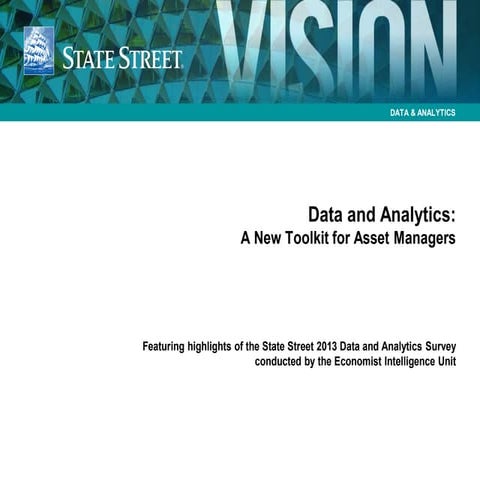 STATE STREET.

VISION

DATA & ANALYTICS

Data and Analytics:
A New Toolkit for Asset Managers

Featuring highlights of the State Street 2013 Data and Analytics Survey conducted by the Economist Intelligence Unit